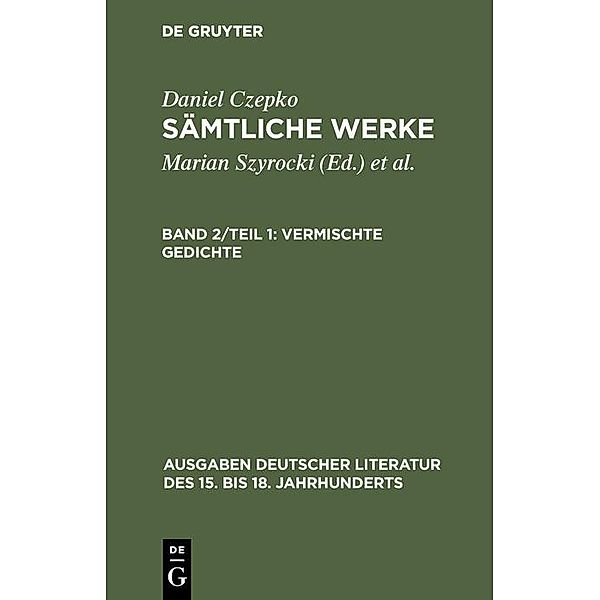 DE GRUYTER

Daniel Czepko
SÄMTLICHE WERKE
Marian Szyrocki (Ed.) et al.

BAND 2/TEIL 1: VERMISCHTE GEDICHTE

AUSGABEN DEUTSCHER LITERATUR DES 15. BIS 18. JAHRHUNDERTS

DE
G